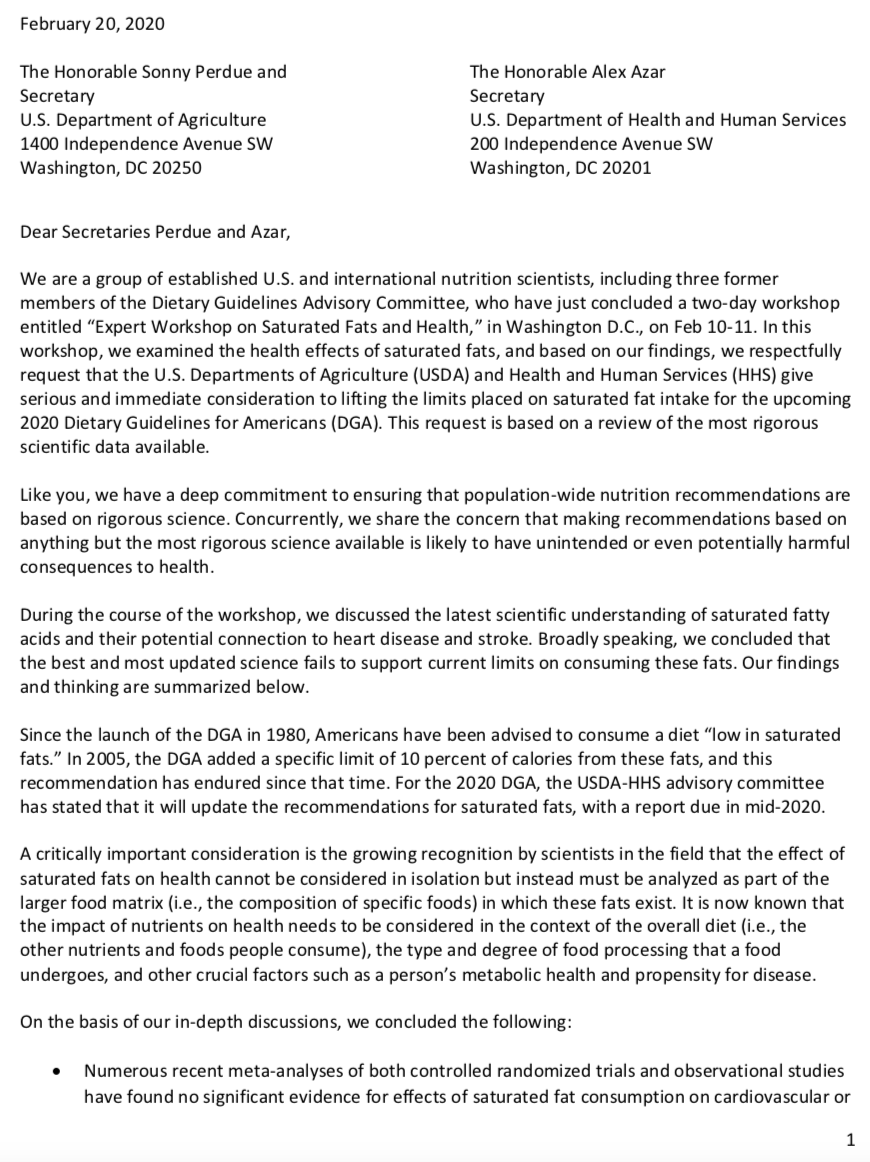 February 20, 2020

The Honorable Sonny Perdue and
Secretary
U.S. Department of Agriculture
1400 Independence Avenue SW
Washington, DC 20250

The Honorable Alex Azar
Secretary
U.S. Department of Health and Human Services
200 Independence Avenue SW
Washington, DC 20201

Dear Secretaries Perdue and Azar,

We are a group of established U.S. and international nutrition scientists, including three former members of the Dietary Guidelines Advisory Committee, who have just concluded a two-day workshop entitled “Expert Workshop on Saturated Fats and Health,” in Washington D.C., on Feb 10-11. In this workshop, we examined the health effects of saturated fats, and based on our findings, we respectfully request that the U.S. Departments of Agriculture (USDA) and Health and Human Services (HHS) give serious and immediate consideration to lifting the limits placed on saturated fat intake for the upcoming 2020 Dietary Guidelines for Americans (DGA). This request is based on a review of the most rigorous scientific data available.

Like you, we have a deep commitment to ensuring that population-wide nutrition recommendations are based on rigorous science. Concurrently, we share the concern that making recommendations based on anything but the most rigorous science available is likely to have unintended or even potentially harmful consequences to health.

During the course of the workshop, we discussed the latest scientific understanding of saturated fatty acids and their potential connection to heart disease and stroke. Broadly speaking, we concluded that the best and most updated science fails to support current limits on consuming these fats. Our findings and thinking are summarized below.

Since the launch of the DGA in 1980, Americans have been advised to consume a diet “low in saturated fats.” In 2005, the DGA added a specific limit of 10 percent of calories from these fats, and this recommendation has endured since that time. For the 2020 DGA, the USDA-HHS advisory committee has stated that it will update the recommendations for saturated fats, with a report due in mid-2020.

A critically important consideration is the growing recognition by scientists in the field that the effect of saturated fats on health cannot be considered in isolation but instead must be analyzed as part of the larger food matrix (i.e., the composition of specific foods) in which these fats exist. It is now known that the impact of nutrients on health needs to be considered in the context of the overall diet (i.e., the other nutrients and foods people consume), the type and degree of food processing that a food undergoes, and other crucial factors such as a person’s metabolic health and propensity for disease.

On the basis of our in-depth discussions, we concluded the following:

• Numerous recent meta-analyses of both controlled randomized trials and observational studies have found no significant evidence for effects of saturated fat consumption on cardiovascular or

1